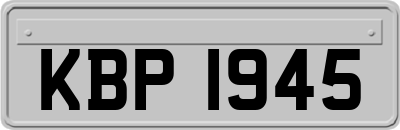 KBP 1945